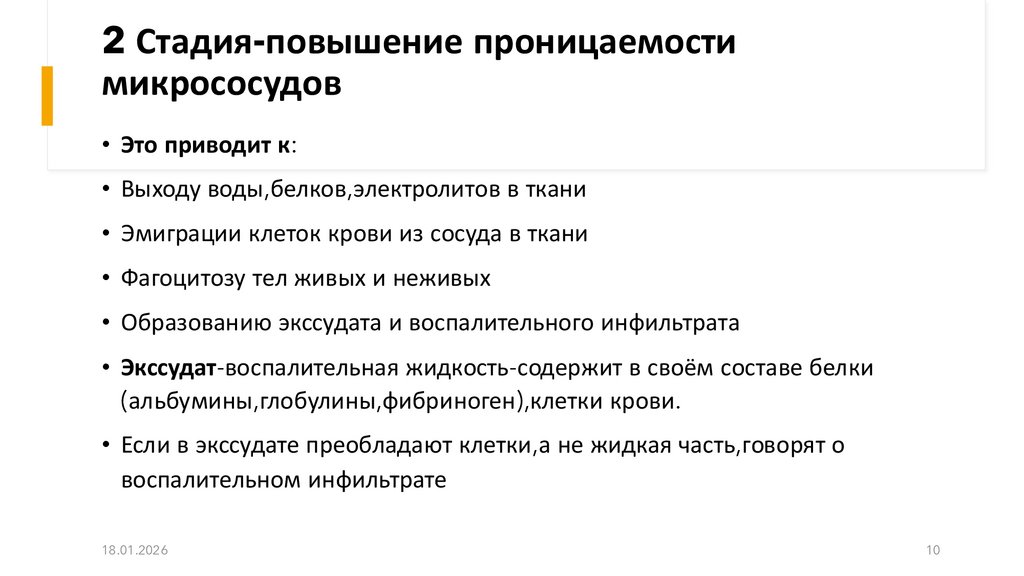 2 Стадия-повышение проницаемости микрососудов

• Это приводит к:

• Выходу воды,белков,электролитов в ткани

• Эмиграции клеток крови из сосуда в ткани

• Фагоцитозу тел живых и неживых

• Образованию экссудата и воспалительного инфильтрата

• Экссудат-воспалительная жидкость-содержит в своём составе белки (альбумины,глобулины,фибриноген),клетки крови.

• Если в экссудате преобладают клетки,а не жидкая часть,говорят о воспалительном инфильтрате

18.01.2026

10